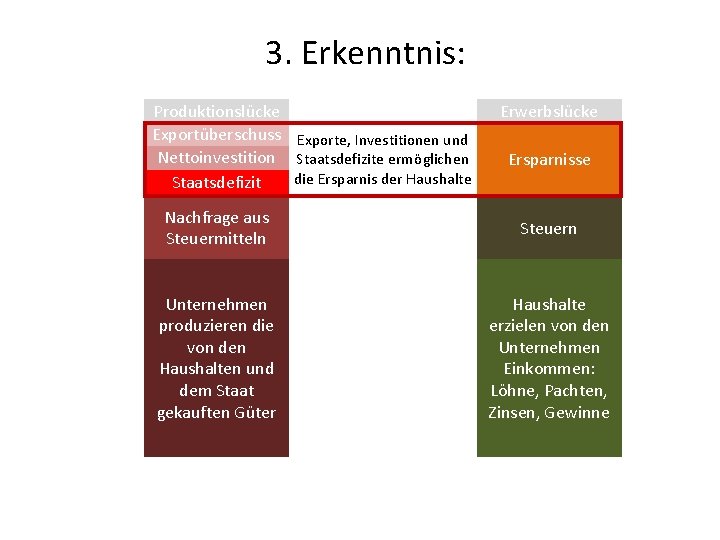 3. Erkenntnis:

Produktionslücke
Exportüberschuss
Nettoinvestition
Staatsdefizit
Nachfrage aus Steuermitteln
Unternehmen produzieren die von den Haushalten und dem Staat gekauften Güter

Exporte, Investitionen und Staatsdefizite ermöglichen die Ersparnis der Haushalte

Erwerbslücke
Ersparnisse
Steuern
Haushalte erzielen von den Unternehmen Einkommen: Löhne, Pachten, Zinsen, Gewinne